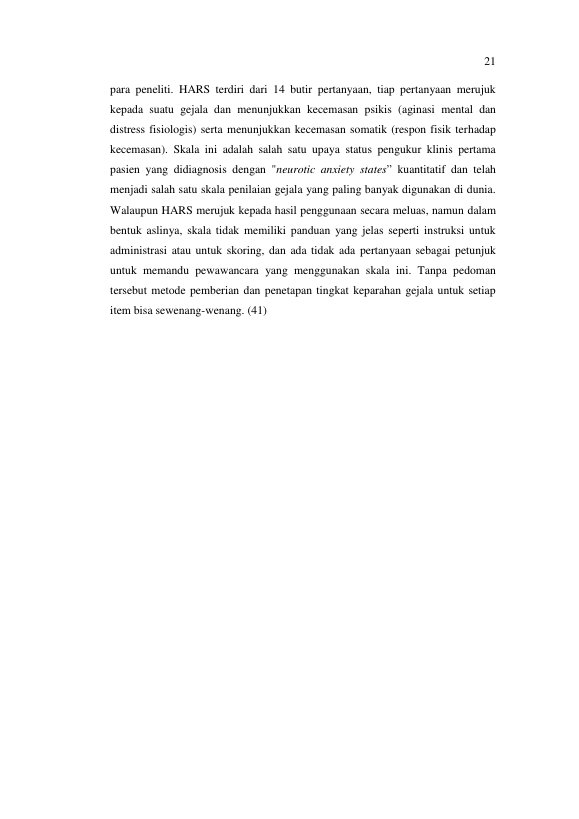 21

para peneliti. HARS terdiri dari 14 butir pertanyaan, tiap pertanyaan merujuk kepada suatu gejala dan menunjukkan kecemasan psikis (aginasi mental dan distress fisiologis) serta menunjukkan kecemasan somatik (respon fisik terhadap kecemasan). Skala ini adalah salah satu upaya status pengukur klinis pertama pasien yang didiagnosis dengan "neurotic anxiety states" kuantitatif dan telah menjadi salah satu skala penilaian gejala yang paling banyak digunakan di dunia. Walaupun HARS merujuk kepada hasil penggunaan secara meluas, namun dalam bentuk aslinya, skala tidak memiliki panduan yang jelas seperti instruksi untuk administrasi atau untuk skoring, dan ada tidak ada pertanyaan sebagai petunjuk untuk memandu pewawancara yang menggunakan skala ini. Tanpa pedoman tersebut metode pemberian dan penetapan tingkat keparahan gejala untuk setiap item bisa sewenang-wenang. (41)